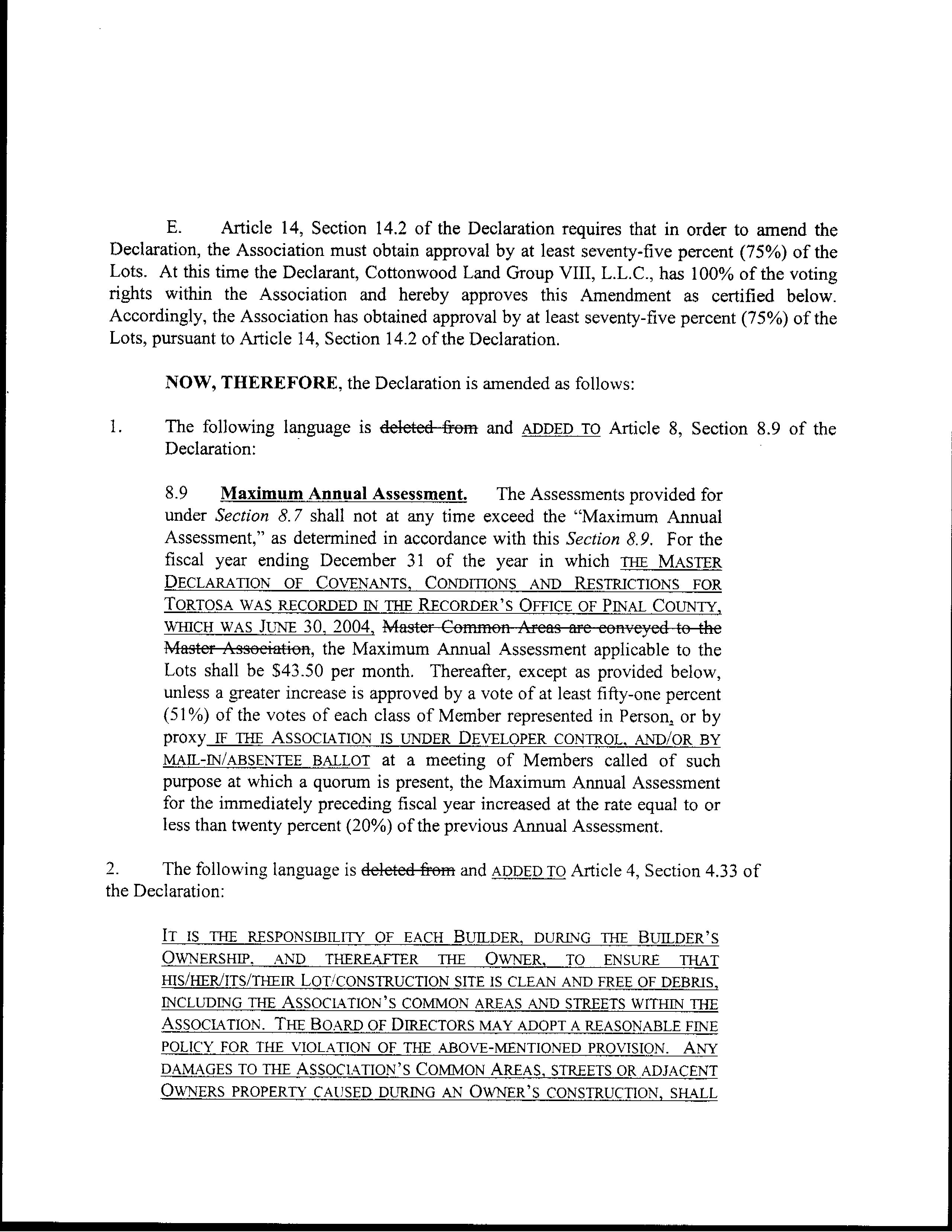 E. Article 14, Section 14.2 of the Declaration requires that in order to amend the Declaration, the Association must obtain approval by at least seventy-five percent (75%) of the Lots. At this time the Declarant, Cottonwood Land Group VIII, L.L.C., has 100% of the voting rights within the Association and hereby approves this Amendment as certified below. Accordingly, the Association has obtained approval by at least seventy-five percent (75%) of the Lots, pursuant to Article 14, Section 14.2 of the Declaration.

NOW, THEREFORE, the Declaration is amended as follows:

1. The following language is deleted from and ADDED TO Article 8, Section 8.9 of the Declaration:

8.9 Maximum Annual Assessment. The Assessments provided for under Section 8.7 shall not at any time exceed the "Maximum Annual Assessment," as determined in accordance with this Section 8.9. For the fiscal year ending December 31 of the year in which THE MASTER DECLARATION OF COVENANTS, CONDITIONS AND RESTRICTIONS FOR TORTOSA WAS RECORDED IN THE RECORDER'S OFFICE OF PINAL COUNTY, WHICH WAS JUNE 30, 2004, Master Common Areas are conveyed to the Master Association, the Maximum Annual Assessment applicable to the Lots shall be $43.50 per month. Thereafter, except as provided below, unless a greater increase is approved by a vote of at least fifty-one percent (51%) of the votes of each class of Member represented in Person, or by proxy IF THE ASSOCIATION IS UNDER DEVELOPER CONTROL, AND/OR BY MAIL-IN/ABSENTEE BALLOT at a meeting of Members called of such purpose at which a quorum is present, the Maximum Annual Assessment for the immediately preceding fiscal year increased at the rate equal to or less than twenty percent (20%) of the previous Annual Assessment.

2. The following language is deleted from and ADDED TO Article 4, Section 4.33 of the Declaration:

IT IS THE RESPONSIBILITY OF EACH BUILDER, DURING THE BUILDER'S OWNERSHIP, AND THEREAFTER THE OWNER, TO ENSURE THAT HIS/HER/ITS/THEIR LOT/CONSTRUCTION SITE IS CLEAN AND FREE OF DEBRIS, INCLUDING THE ASSOCIATION'S COMMON AREAS AND STREETS WITHIN THE ASSOCIATION. THE BOARD OF DIRECTORS MAY ADOPT A REASONABLE FINE POLICY FOR THE VIOLATION OF THE ABOVE-MENTIONED PROVISION. ANY DAMAGES TO THE ASSOCIATION'S COMMON AREAS, STREETS OR ADJACENT OWNERS PROPERTY CAUSED DURING AN OWNER'S CONSTRUCTION, SHALL